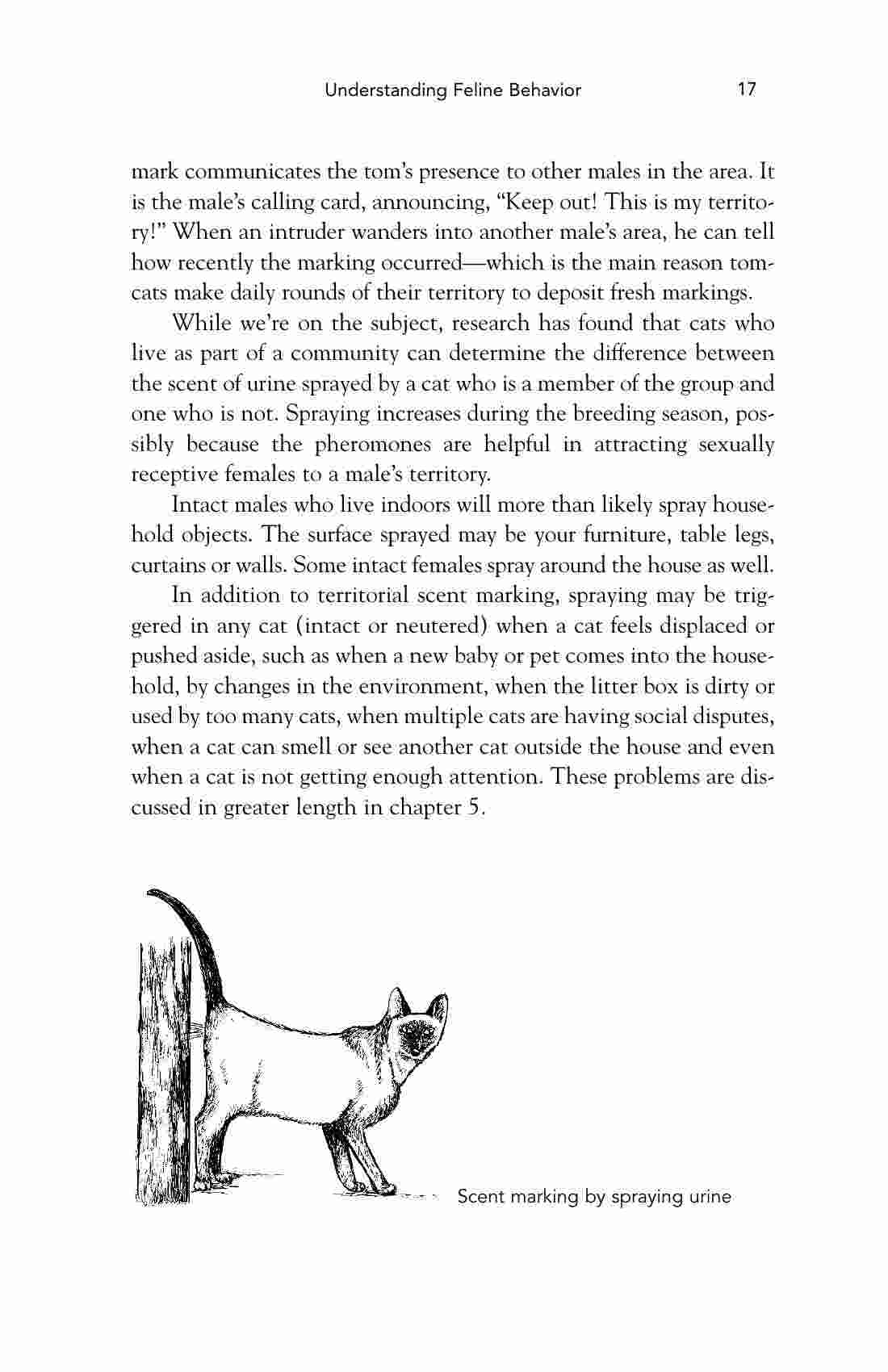 Understanding Feline Behavior 17

mark communicates the tom's presence to other males in the area. It is the male's calling card, announcing, "Keep out! This is my territory!" When an intruder wanders into another male's area, he can tell how recently the marking occurred—which is the main reason tomcats make daily rounds of their territory to deposit fresh markings.

While we're on the subject, research has found that cats who live as part of a community can determine the difference between the scent of urine sprayed by a cat who is a member of the group and one who is not. Spraying increases during the breeding season, possibly because the pheromones are helpful in attracting sexually receptive females to a male's territory.

Intact males who live indoors will more than likely spray household objects. The surface sprayed may be your furniture, table legs, curtains or walls. Some intact females spray around the house as well.

In addition to territorial scent marking, spraying may be triggered in any cat (intact or neutered) when a cat feels displaced or pushed aside, such as when a new baby or pet comes into the household, by changes in the environment, when the litter box is dirty or used by too many cats, when multiple cats are having social disputes, when a cat can smell or see another cat outside the house and even when a cat is not getting enough attention. These problems are discussed in greater length in chapter 5.

Scent marking by spraying urine